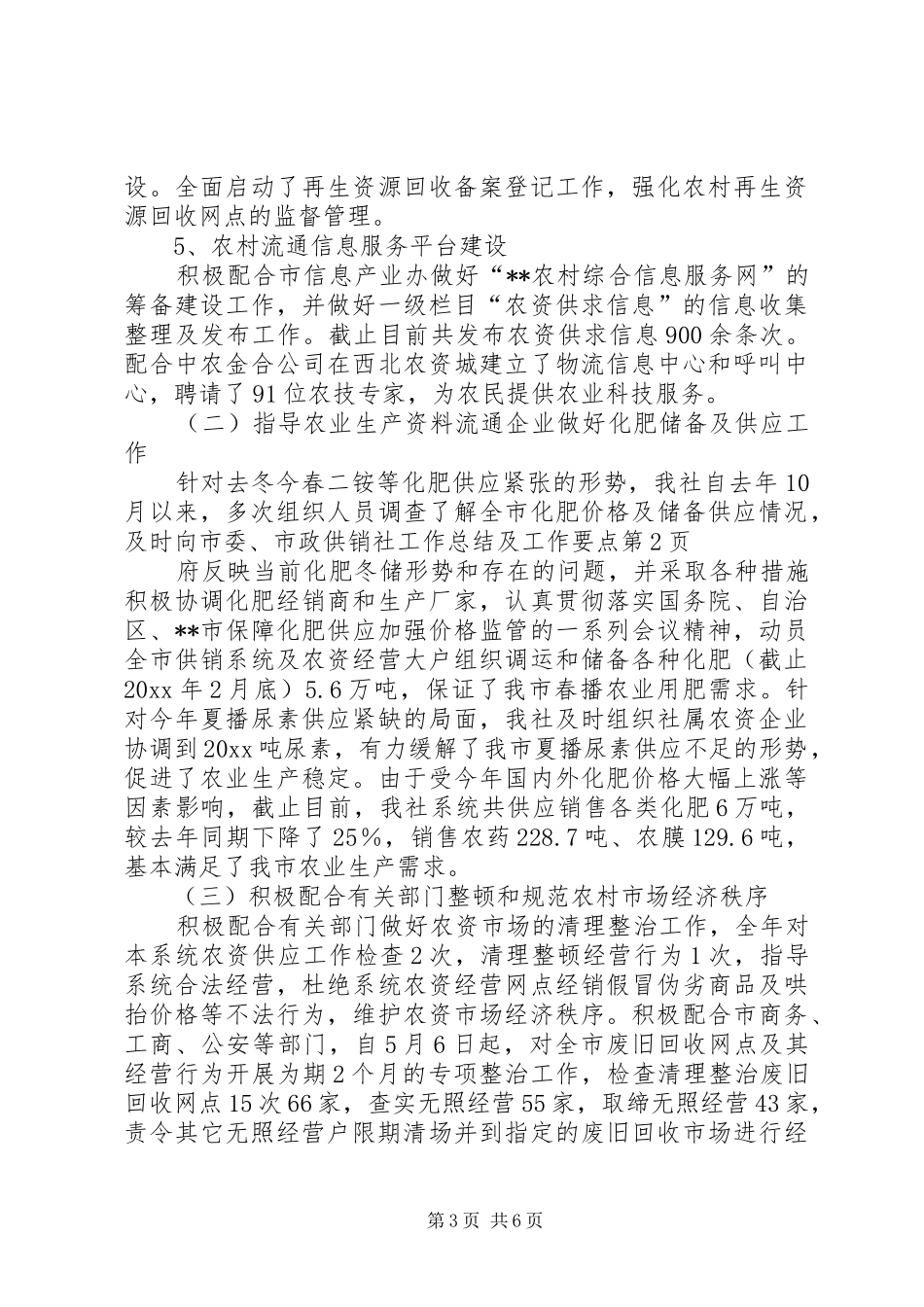 设。全面启动了再生资源回收备案登记工作，强化农村再生资源回收网点的监督管理。

5、农村流通信息服务平台建设

积极配合市信息产业办做好“**农村综合信息服务网”的筹备建设工作，并做好一级栏目“农资供求信息”的信息收集整理及发布工作。截止目前共发布农资供求信息900余条次。配合中农金合公司在西北农资城建立了物流信息中心和呼叫中心，聘请了91位农技专家，为农民提供农业科技服务。

（二）指导农业生产资料流通企业做好化肥储备及供应工作

针对去冬今春二铵等化肥供应紧张的形势，我社自去年10月以来，多次组织人员调查了解全市化肥价格及储备供应情况，及时向市委、市政供销社工作总结及工作要点第2页

府反映当前化肥冬储形势和存在的问题，并采取各种措施积极协调化肥经销商和生产厂家，认真贯彻落实国务院、自治区、**市保障化肥供应加强价格监管的一系列会议精神，动员全市供销系统及农资经营大户组织调运和储备各种化肥（截止20xx年2月底）5.6万吨，保证了我市春播农业用肥需求。针对今年夏播尿素供应紧缺的局面，我社及时组织社属农资企业协调到20xx吨尿素，有力缓解了我市夏播尿素供应不足的形势，促进了农业生产稳定。由于受今年国内外化肥价格大幅上涨等因素影响，截止目前，我社系统共供应销售各类化肥6万吨，较去年同期下降了25%，销售农药228.7吨、农膜129.6吨，基本满足了我市农业生产需求。

（三）积极配合有关部门整顿和规范农村市场经济秩序

积极配合有关部门做好农资市场的清理整治工作，全年对本系统农资供应工作检查2次，清理整顿经营行为1次，指导系统合法经营，杜绝系统农资经营网点经销假冒伪劣商品及哄抬价格等不法行为，维护农资市场经济秩序。积极配合市商务、工商、公安等部门，自5月6日起，对全市废旧回收网点及其经营行为开展为期2个月的专项整治工作，检查清理整治废旧回收网点15次66家，查实无照经营55家，取缔无照经营43家，责令其它无照经营户限期清场并到指定的废旧回收市场进行经

第3页 共6页